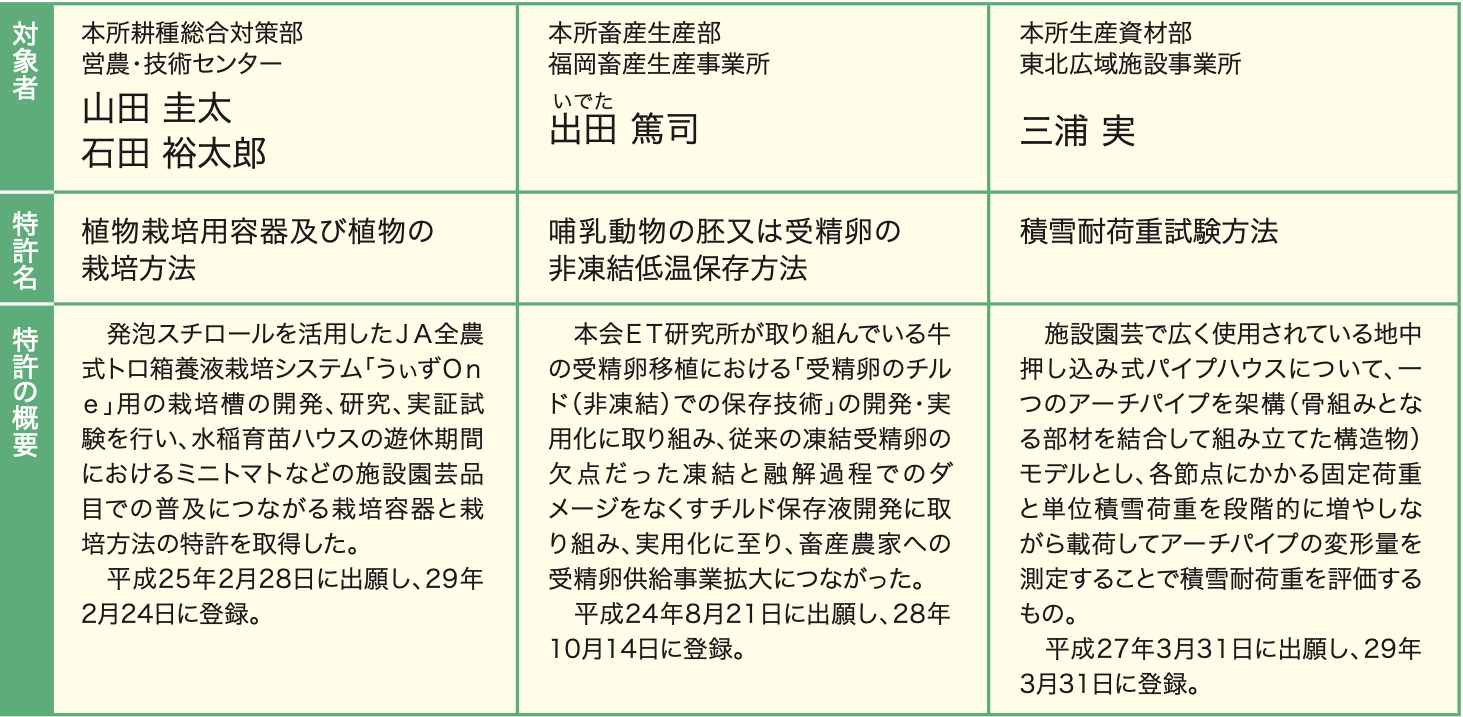 | 対象者 | 本所耕種総合対策部 営農・技術センター 山田 圭太 石田 裕太郎 | 本所畜産生産部 福岡畜産生産事業所 いでた 出田 篤司 | 本所生産資材部 東北広域施設事業所 三浦 実 |
|---|---|---|---|
| 特許名 | 植物栽培用容器及び植物の栽培方法 | 哺乳動物の胚又は受精卵の非凍結低温保存方法 | 積雪耐荷重試験方法 |
| 特許の概要 | 発泡スチロールを活用したＪＡ全農式トロ箱養液栽培システム「うぃずＯｎｅ」用の栽培槽の開発、研究、実証試験を行い、水稲育苗ハウスの遊休期間におけるミニトマトなどの施設園芸品目での普及につながる栽培容器と栽培方法の特許を取得した。 平成25年2月28日に出願し、29年2月24日に登録。 | 本会ＥＴ研究所が取り組んでいる牛の受精卵移植における「受精卵のチルド（非凍結）での保存技術」の開発・実用化に取り組み、従来の凍結受精卵の欠点だった凍結と融解過程でのダメージをなくすチルド保存液開発に取り組み、実用化に至り、畜産農家への受精卵供給事業拡大につながった。 平成24年8月21日に出願し、28年10月14日に登録。 | 施設園芸で広く使用されている地中押し込み式パイプハウスについて、一つのアーチパイプを架構（骨組みとなる部材を結合して組み立てた構造物）モデルとし、各節点にかかる固定荷重と単位積雪荷重を段階的に増やしながら載荷してアーチパイプの変形量を測定することで積雪耐荷重を評価するもの。 平成27年3月31日に出願し、29年3月31日に登録。 |